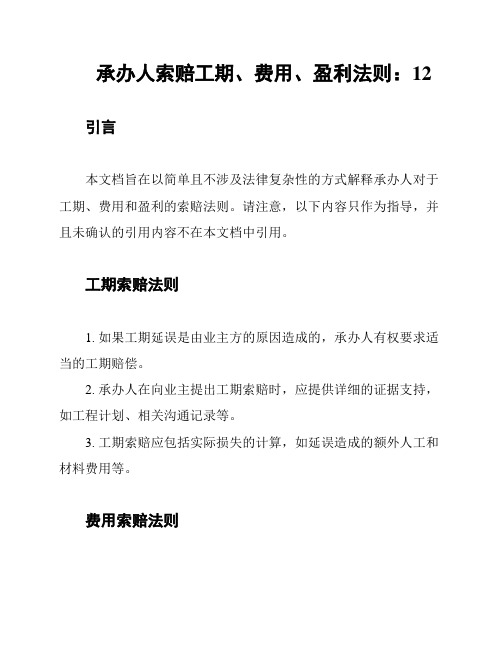 承办人索赔工期、费用、盈利法则：12

引言

本文档旨在以简单且不涉及法律复杂性的方式解释承办人对于工期、费用和盈利的索赔法则。请注意，以下内容只作为指导，并且未确认的引用内容不在本文档中引用。

工期索赔法则

1. 如果工期延误是由业主方的原因造成的，承办人有权要求适当的工期赔偿。

2. 承办人在向业主提出工期索赔时，应提供详细的证据支持，如工程计划、相关沟通记录等。

3. 工期索赔应包括实际损失的计算，如延误造成的额外人工和材料费用等。

费用索赔法则